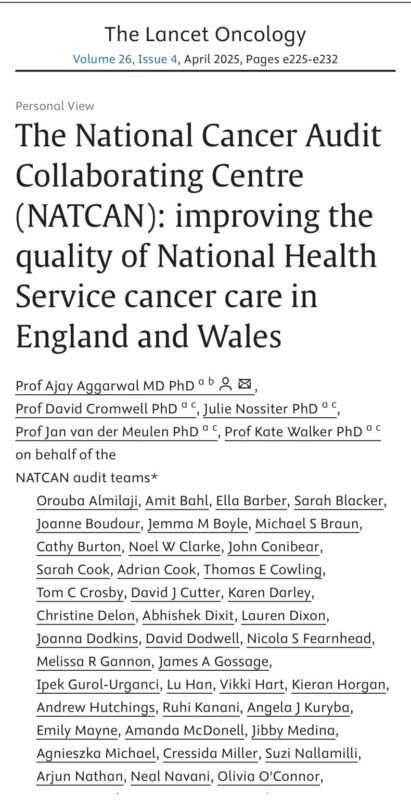 The Lancet Oncology
Volume 26, Issue 4, April 2025, Pages e225-e232

Personal View

The National Cancer Audit Collaborating Centre (NATCAN): improving the quality of National Health Service cancer care in England and Wales

Prof Ajay Aggarwal MD PhD $^{a\ b}$, Prof David Cromwell PhD $^{a\ c}$, Julie Nossiter PhD $^{a\ c}$, Prof Jan van der Meulen PhD $^{a\ c}$, Prof Kate Walker PhD $^{a\ c}$ on behalf of the NATCAN audit teams*

Orouba Almilaji, Amit Bahl, Ella Barber, Sarah Blacker, Joanne Boudour, Jemma M Boyle, Michael S Braun, Cathy Burton, Noel W Clarke, John Conibear, Sarah Cook, Adrian Cook, Thomas E Cowling, Tom C Crosby, David J Cutter, Karen Darley, Christine Delon, Abhishek Dixit, Lauren Dixon, Joanna Dodkins, David Dodwell, Nicola S Fearnhead, Melissa R Gannon, James A Gossage, Ipek Gurol-Urganci, Lu Han, Vikki Hart, Kieran Horgan, Andrew Hutchings, Ruhi Kanani, Angela J Kuryba, Emily Mayne, Amanda McDonell, Jibby Medina, Agnieszka Michael, Cressida Miller, Suzi Nallamilli, Arjun Nathan, Neal Navani, Olivia O'Connor,